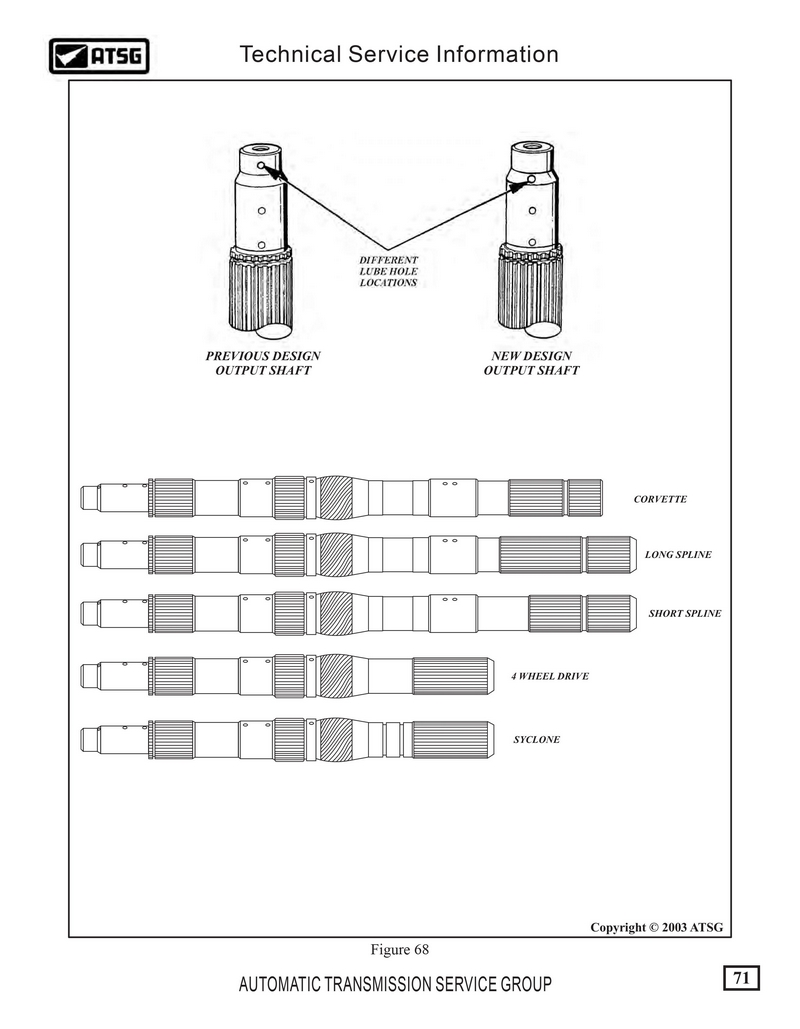 ATSG

Technical Service Information

DIFFERENT LUBE HOLE LOCATIONS

PREVIOUS DESIGN OUTPUT SHAFT

NEW DESIGN OUTPUT SHAFT

CORVETTE

LONG SPLINE

SHORT SPLINE

4 WHEEL DRIVE

SYCLONE

Copyright © 2003 ATSG

Figure 68

AUTOMATIC TRANSMISSION SERVICE GROUP

71